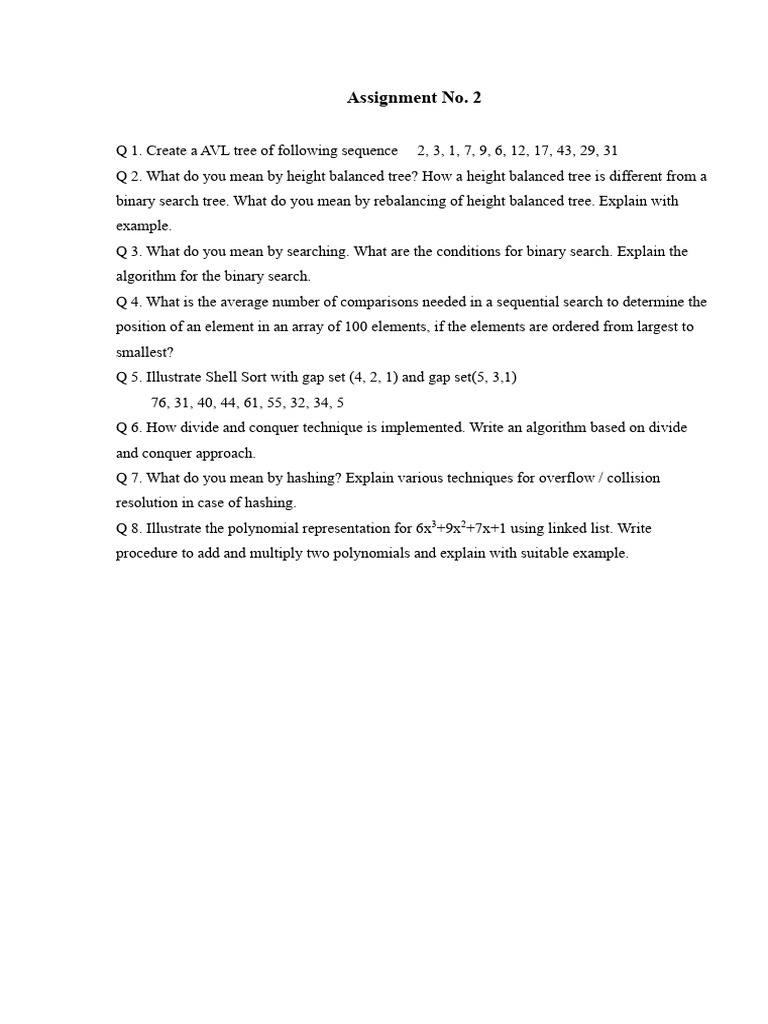 Assignment No. 2

Q 1. Create a AVL tree of following sequence 2, 3, 1, 7, 9, 6, 12, 17, 43, 29, 31
Q 2. What do you mean by height balanced tree? How a height balanced tree is different from a binary search tree. What do you mean by rebalancing of height balanced tree. Explain with example.
Q 3. What do you mean by searching. What are the conditions for binary search. Explain the algorithm for the binary search.
Q 4. What is the average number of comparisons needed in a sequential search to determine the position of an element in an array of 100 elements, if the elements are ordered from largest to smallest?
Q 5. Illustrate Shell Sort with gap set (4, 2, 1) and gap set(5, 3,1)
76, 31, 40, 44, 61, 55, 32, 34, 5
Q 6. How divide and conquer technique is implemented. Write an algorithm based on divide and conquer approach.
Q 7. What do you mean by hashing? Explain various techniques for overflow / collision resolution in case of hashing.
Q 8. Illustrate the polynomial representation for $6x^3+9x^2+7x+1$ using linked list. Write procedure to add and multiply two polynomials and explain with suitable example.